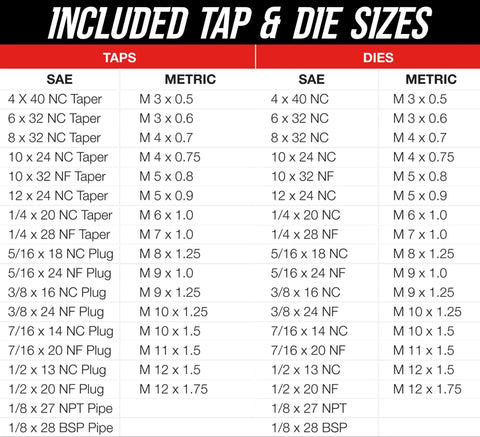 INCLUDED TAP & DIE SIZES

| TAPS | | DIES | |
|---|---|---|---|
| SAE | METRIC | SAE | METRIC |
| 4 X 40 NC Taper | M 3 x 0.5 | 4 x 40 NC | M 3 x 0.5 |
| 6 x 32 NC Taper | M 3 x 0.6 | 6 x 32 NC | M 3 x 0.6 |
| 8 x 32 NC Taper | M 4 x 0.7 | 8 x 32 NC | M 4 x 0.7 |
| 10 x 24 NC Taper | M 4 x 0.75 | 10 x 24 NC | M 4 x 0.75 |
| 10 x 32 NF Taper | M 5 x 0.8 | 10 x 32 NF | M 5 x 0.8 |
| 12 x 24 NC Taper | M 5 x 0.9 | 12 x 24 NC | M 5 x 0.9 |
| 1/4 x 20 NC Taper | M 6 x 1.0 | 1/4 x 20 NC | M 6 x 1.0 |
| 1/4 x 28 NF Taper | M 7 x 1.0 | 1/4 x 28 NF | M 7 x 1.0 |
| 5/16 x 18 NC Plug | M 8 x 1.25 | 5/16 x 18 NC | M 8 x 1.25 |
| 5/16 x 24 NF Plug | M 9 x 1.0 | 5/16 x 24 NF | M 9 x 1.0 |
| 3/8 x 16 NC Plug | M 9 x 1.25 | 3/8 x 16 NC | M 9 x 1.25 |
| 3/8 x 24 NF Plug | M 10 x 1.25 | 3/8 x 24 NF | M 10 x 1.25 |
| 7/16 x 14 NC Plug | M 10 x 1.5 | 7/16 x 14 NC | M 10 x 1.5 |
| 7/16 x 20 NF Plug | M 11 x 1.5 | 7/16 x 20 NF | M 11 x 1.5 |
| 1/2 x 13 NC Plug | M 12 x 1.5 | 1/2 x 13 NC | M 12 x 1.5 |
| 1/2 x 20 NF Plug | M 12 x 1.75 | 1/2 x 20 NF | M 12 x 1.75 |
| 1/8 x 27 NPT Pipe | | 1/8 x 27 NPT | |
| 1/8 x 28 BSP Pipe | | 1/8 x 28 BSP | |